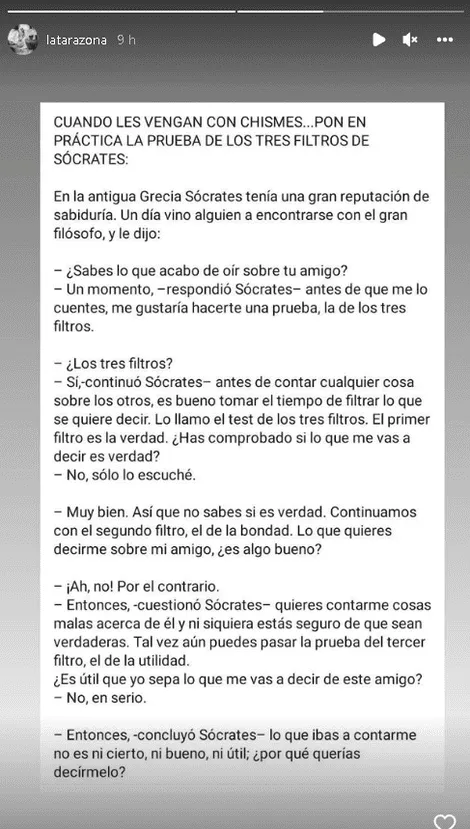 latarazona 9 h

CUANDO LES VENGAN CON CHISMES...PON EN PRÁCTICA LA PRUEBA DE LOS TRES FILTROS DE SÓCRATES:

En la antigua Grecia Sócrates tenía una gran reputación de sabiduría. Un día vino alguien a encontrarse con el gran filósofo, y le dijo:

– ¿Sabes lo que acabo de oír sobre tu amigo?
– Un momento, –respondió Sócrates– antes de que me lo cuentes, me gustaría hacerte una prueba, la de los tres filtros.

– ¿Los tres filtros?
– Sí,-continuó Sócrates– antes de contar cualquier cosa sobre los otros, es bueno tomar el tiempo de filtrar lo que se quiere decir. Lo llamo el test de los tres filtros. El primer filtro es la verdad. ¿Has comprobado si lo que me vas a decir es verdad?
– No, sólo lo escuché.

– Muy bien. Así que no sabes si es verdad. Continuamos con el segundo filtro, el de la bondad. Lo que quieres decirme sobre mi amigo, ¿es algo bueno?

– ¡Ah, no! Por el contrario.
– Entonces, -cuestionó Sócrates– quieres contarme cosas malas acerca de él y ni siquiera estás seguro de que sean verdaderas. Tal vez aún puedes pasar la prueba del tercer filtro, el de la utilidad.
¿Es útil que yo sepa lo que me vas a decir de este amigo?
– No, en serio.

– Entonces, -concluyó Sócrates– lo que ibas a contarme no es ni cierto, ni bueno, ni útil; ¿por qué querías decírmelo?